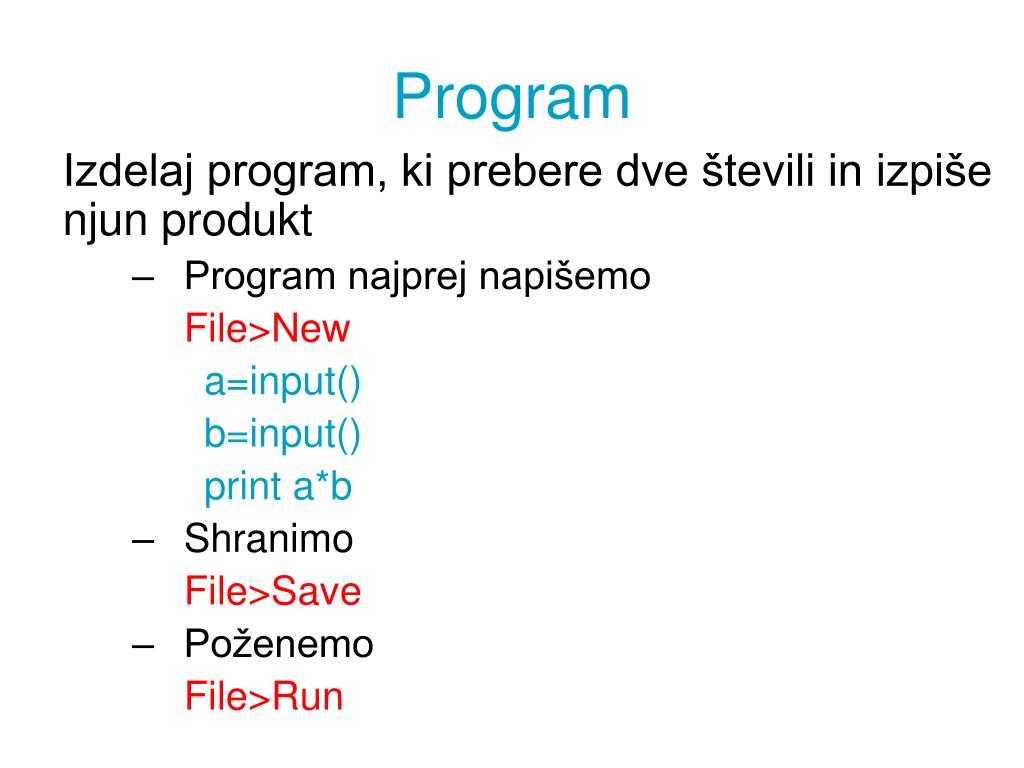 Program

Izdelaj program, ki prebere dve števili in izpiše njun produkt

– Program najprej napišemo
File>New
a=input()
b=input()
print a*b
– Shranimo
File>Save
– Poženemo
File>Run